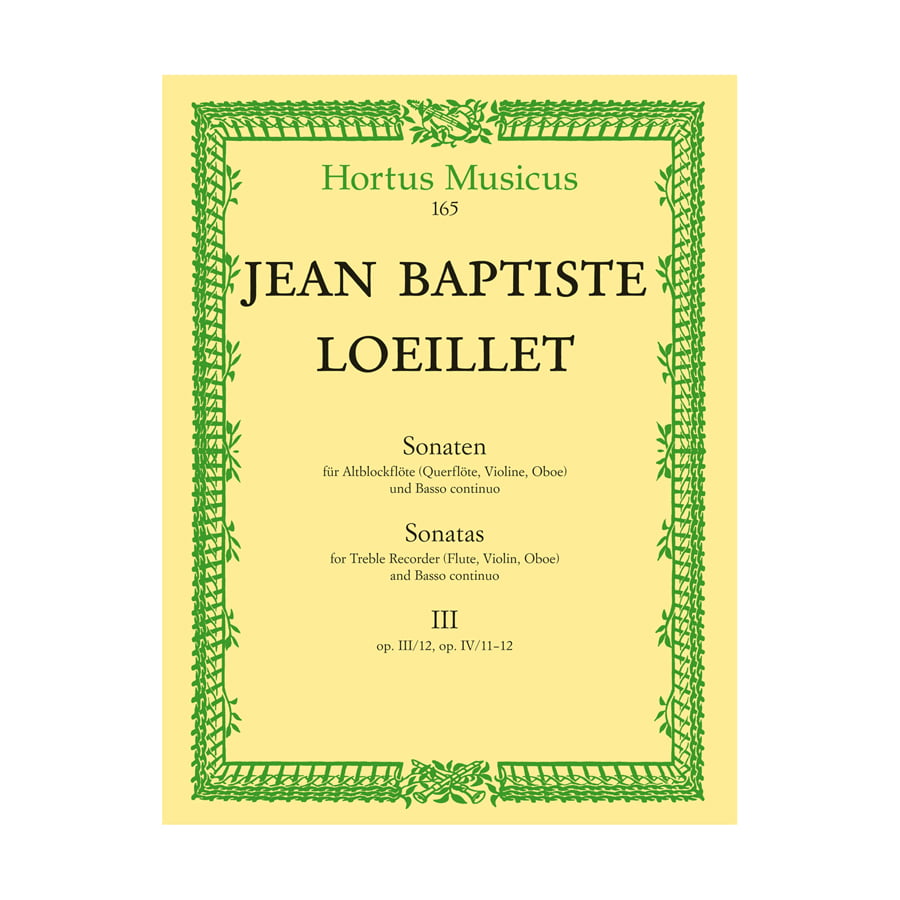 Hortus Musicus
165

JEAN BAPTISTE
LOEILLET

Sonaten
für Altblockflöte (Querflöte, Violine, Oboe)
und Basso continuo

Sonatas
for Treble Recorder (Flute, Violin, Oboe)
and Basso continuo

III
op. III/12, op. IV/11–12